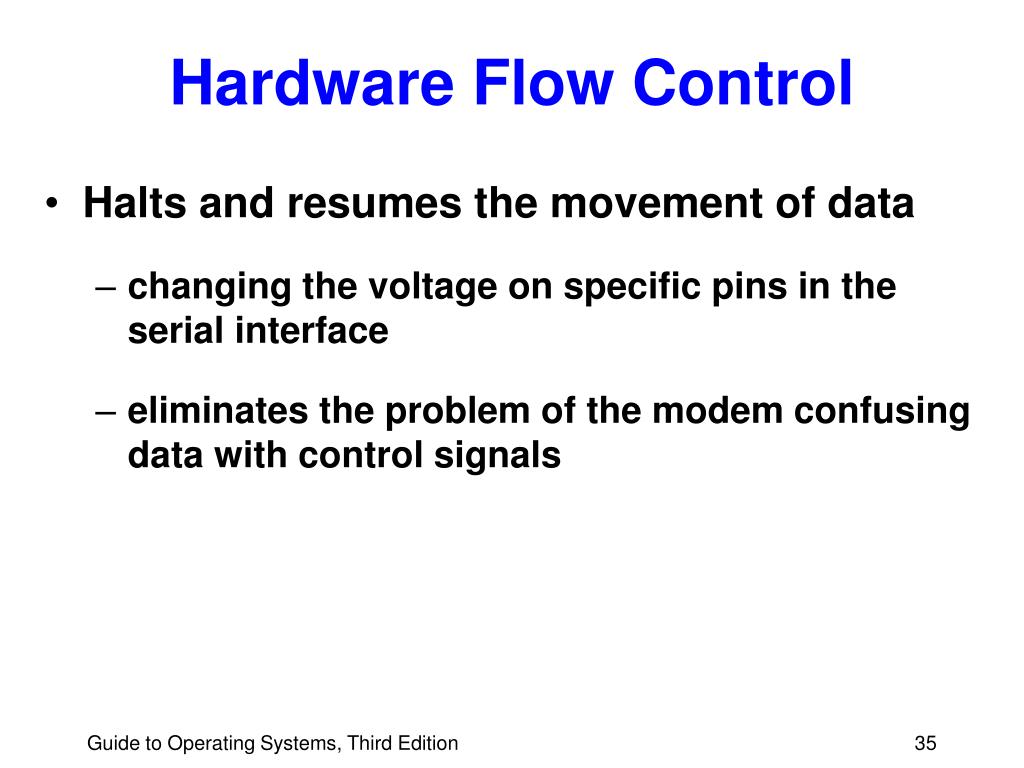 Hardware Flow Control

• Halts and resumes the movement of data

– changing the voltage on specific pins in the serial interface

– eliminates the problem of the modem confusing data with control signals

Guide to Operating Systems, Third Edition

35